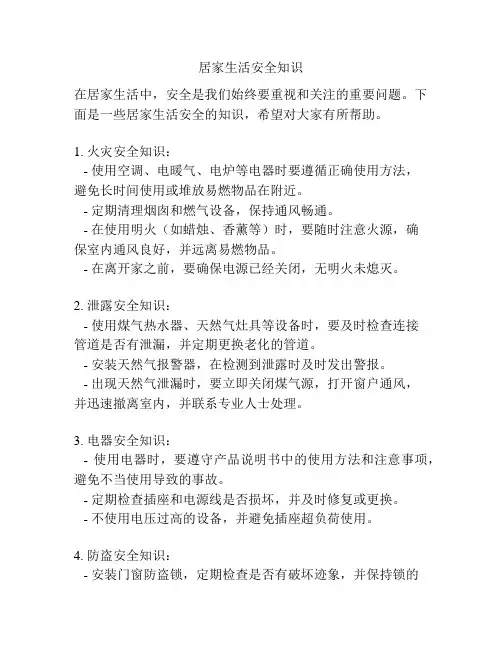 居家生活安全知识

在居家生活中，安全是我们始终要重视和关注的重要问题。下面是一些居家生活安全的知识，希望对大家有所帮助。

1. 火灾安全知识：
- 使用空调、电暖气、电炉等电器时要遵循正确使用方法，避免长时间使用或堆放易燃物品在附近。
- 定期清理烟囱和燃气设备，保持通风畅通。
- 在使用明火（如蜡烛、香薰等）时，要随时注意火源，确保室内通风良好，并远离易燃物品。
- 在离开家之前，要确保电源已经关闭，无明火未熄灭。

2. 泄露安全知识：
- 使用煤气热水器、天然气灶具等设备时，要及时检查连接管道是否有泄漏，并定期更换老化的管道。
- 安装天然气报警器，在检测到泄露时及时发出警报。
- 出现天然气泄漏时，要立即关闭煤气源，打开窗户通风，并迅速撤离室内，并联系专业人士处理。

3. 电器安全知识：
- 使用电器时，要遵守产品说明书中的使用方法和注意事项，避免不当使用导致的事故。
- 定期检查插座和电源线是否损坏，并及时修复或更换。
- 不使用电压过高的设备，并避免插座超负荷使用。

4. 防盗安全知识：
- 安装门窗防盗锁，定期检查是否有破坏迹象，并保持锁的